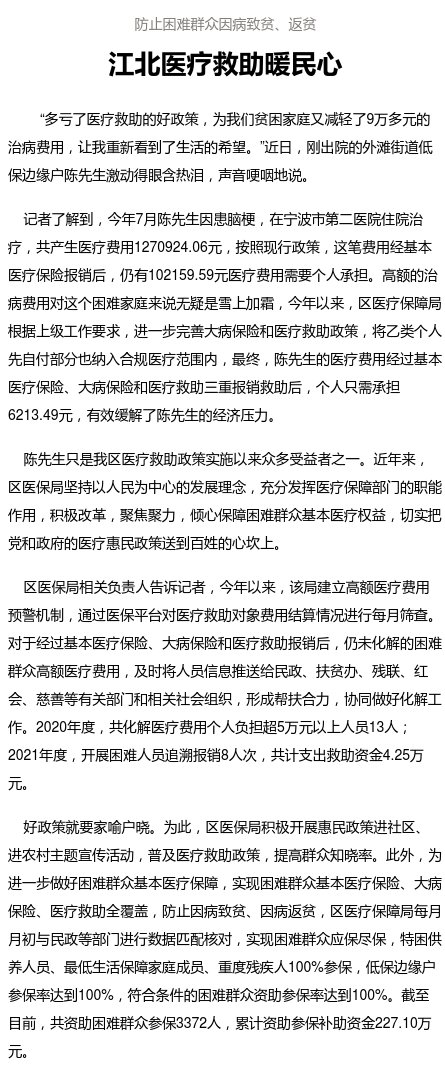 防止困难群众因病致贫、返贫

江北医疗救助暖民心

“多亏了医疗救助的好政策，为我们贫困家庭又减轻了9万多元的治病费用，让我重新看到了生活的希望。”近日，刚出院的外滩街道低保边缘户陈先生激动得眼含热泪，声音哽咽地说。

记者了解到，今年7月陈先生因患脑梗，在宁波市第二医院住院治疗，共产生医疗费用1270924.06元，按照现行政策，这笔费用经基本医疗保险报销后，仍有102159.59元医疗费用需要个人承担。高额的治病费用对这个困难家庭来说无疑是雪上加霜，今年以来，区医疗保障局根据上级工作要求，进一步完善大病保险和医疗救助政策，将乙类个人先自付部分也纳入合规医疗范围内，最终，陈先生的医疗费用经过基本医疗保险、大病保险和医疗救助三重报销救助后，个人只需承担6213.49元，有效缓解了陈先生的经济压力。

陈先生只是我区医疗救助政策实施以来众多受益者之一。近年来，区医保局坚持以人民为中心的发展理念，充分发挥医疗保障部门的职能作用，积极改革，聚焦聚力，倾心保障困难群众基本医疗权益，切实把党和政府的医疗惠民政策送到百姓的心坎上。

区医保局相关负责人告诉记者，今年以来，该局建立高额医疗费用预警机制，通过医保平台对医疗救助对象费用结算情况进行每月筛查。对于经过基本医疗保险、大病保险和医疗救助报销后，仍未化解的困难群众高额医疗费用，及时将人员信息推送给民政、扶贫办、残联、红会、慈善等有关部门和相关社会组织，形成帮扶合力，协同做好化解工作。2020年度，共化解医疗费用个人负担超5万元以上人员13人；2021年度，开展困难人员追溯报销8人次，共计支出救助资金4.25万元。

好政策就要家喻户晓。为此，区医保局积极开展惠民政策进社区、进农村主题宣传活动，普及医疗救助政策，提高群众知晓率。此外，为进一步做好困难群众基本医疗保障，实现困难群众基本医疗保险、大病保险、医疗救助全覆盖，防止因病致贫、因病返贫，区医疗保障局每月月初与民政等部门进行数据匹配核对，实现困难群众应保尽保，特困供养人员、最低生活保障家庭成员、重度残疾人100%参保，低保边缘户参保率达到100%，符合条件的困难群众资助参保率达到100%。截至目前，共资助困难群众参保3372人，累计资助参保补助资金227.10万元。